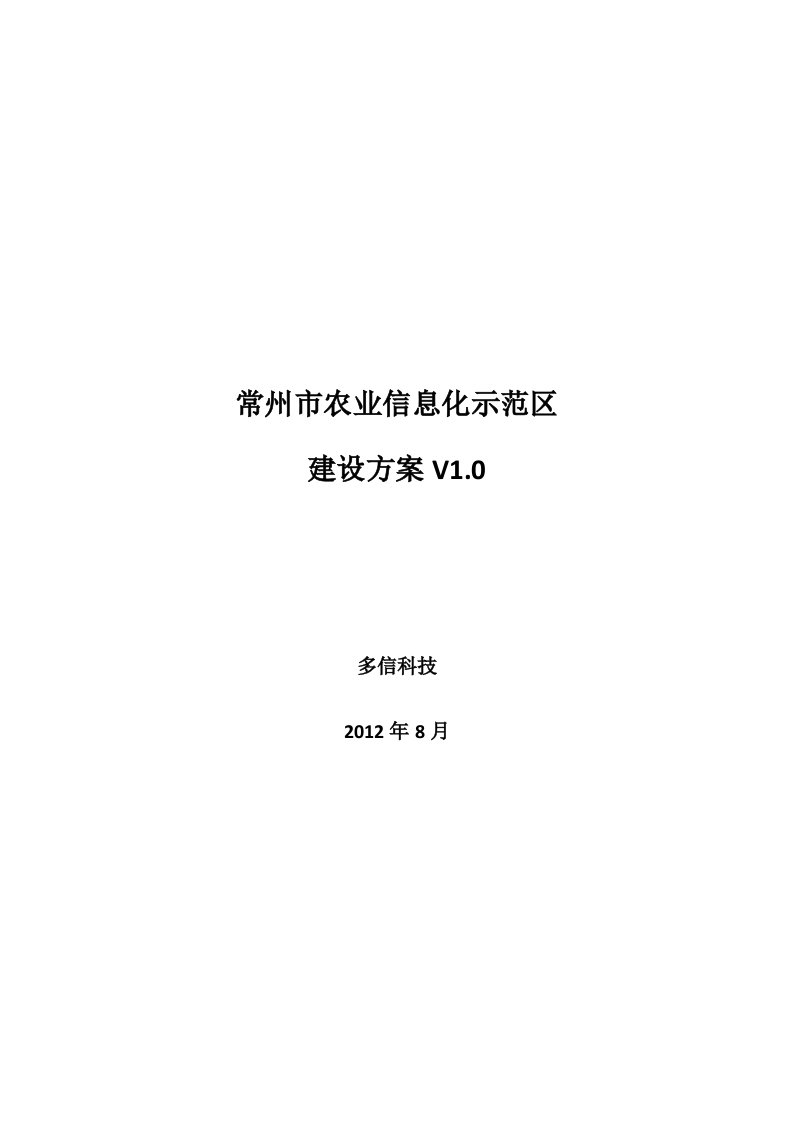 常州市农业信息化示范区

建设方案 V1.0

多信科技

2012 年 8 月